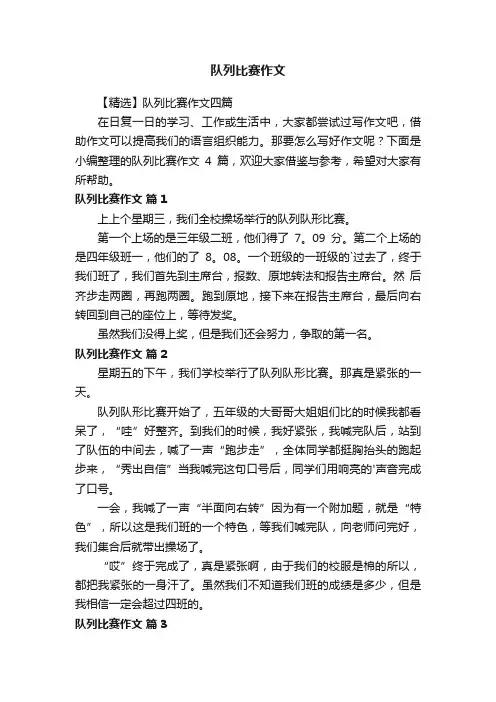 队列比赛作文

【精选】队列比赛作文四篇

在日复一日的学习、工作或生活中，大家都尝试过写作文吧，借助作文可以提高我们的语言组织能力。那要怎么写好作文呢？下面是小编整理的队列比赛作文 4 篇，欢迎大家借鉴与参考，希望对大家有所帮助。

队列比赛作文 篇 1

上上个星期三，我们全校操场举行的队列队形比赛。

第一个上场的是三年级二班，他们得了 7。09 分。第二个上场的是四年级班一，他们的了 8。08。一个班级的一班级的`过去了，终于我们班了，我们首先到主席台，报数、原地转法和报告主席台。然 后齐步走两圈，再跑两圈。跑到原地，接下来在报告主席台，最后向右转回到自己的座位上，等待发奖。

虽然我们没得上奖，但是我们还会努力，争取的第一名。

队列比赛作文 篇 2

星期五的下午，我们学校举行了队列队形比赛。那真是紧张的一天。

队列队形比赛开始了，五年级的大哥哥大姐姐们比的时候我都看呆了，“哇”好整齐。到我们的时候，我好紧张，我喊完队后，站到了队伍的中间去，喊了一声“跑步走”，全体同学都挺胸抬头的跑起步来，“秀出自信”当我喊完这句口号后，同学们用响亮的`声音完成了口号。

一会，我喊了一声“半面向右转”因为有一个附加题，就是“特色”，所以这是我们班的一个特色，等我们喊完队，向老师问完好，我们集合后就带出操场了。

“哎”终于完成了，真是紧张啊，由于我们的校服是棉的所以，都把我紧张的一身汗了。虽然我们不知道我们班的成绩是多少，但是我相信一定会超过四班的。

队列比赛作文 篇 3